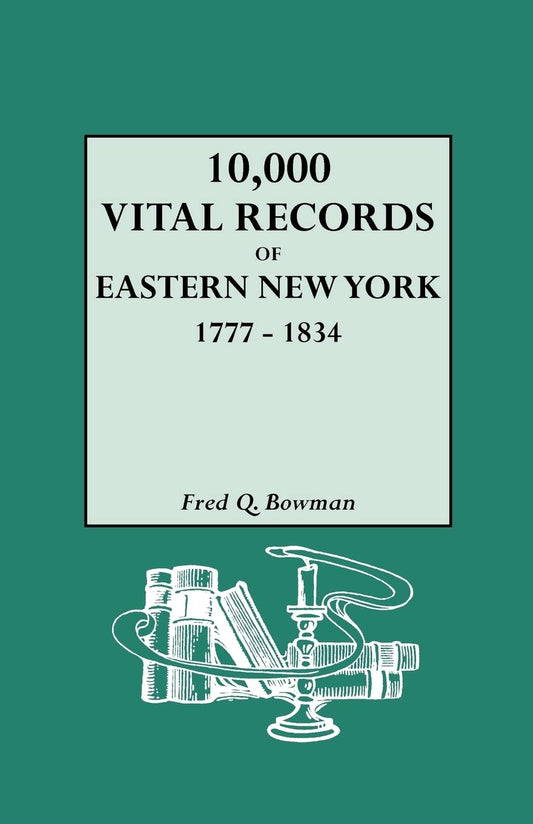 10,000
VITAL RECORDS
OF
EASTERN NEW YORK
1777 - 1834

Fred Q. Bowman